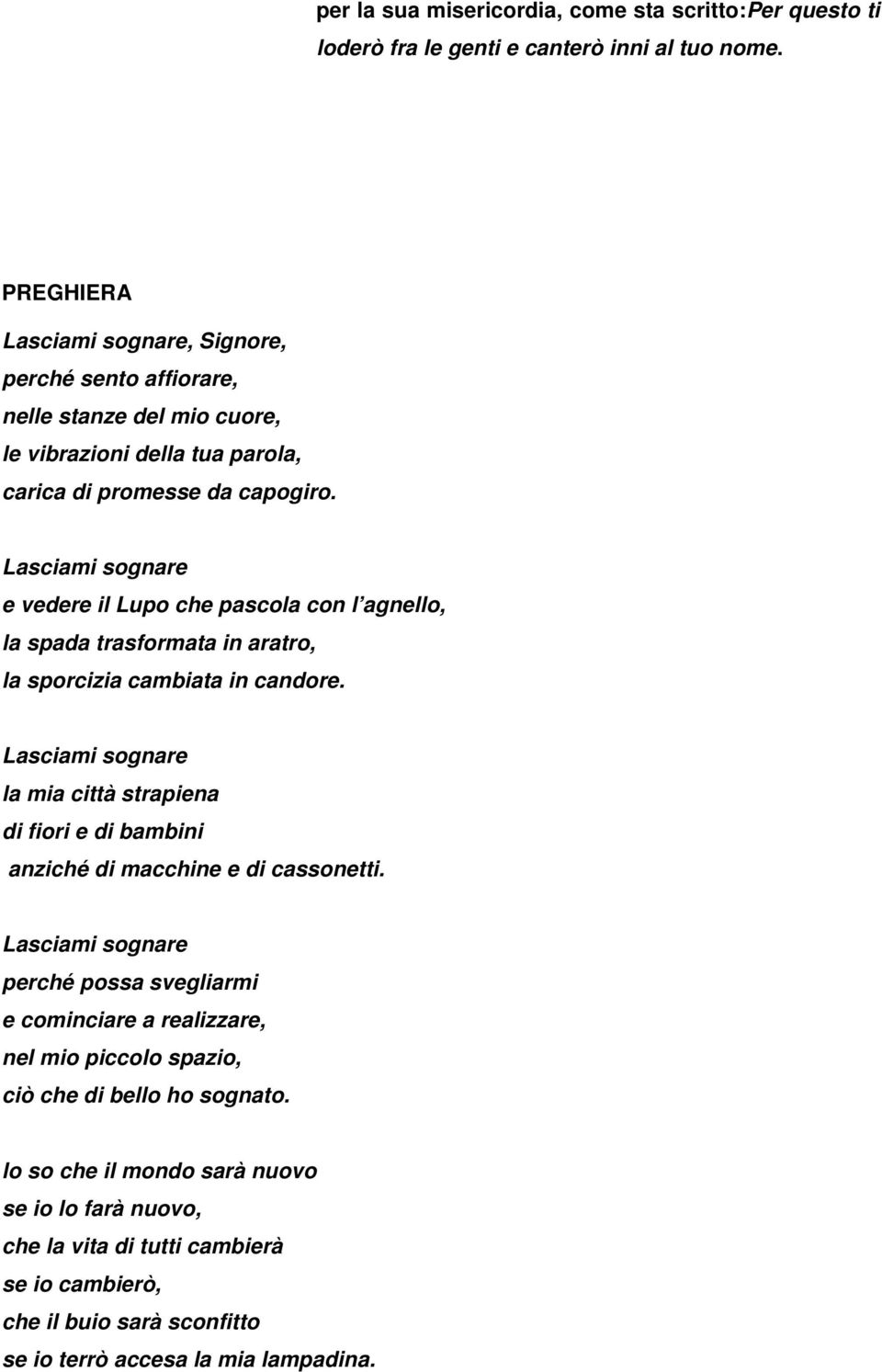 per la sua misericordia, come sta scritto:Per questo ti loderò fra le genti e canterò inni al tuo nome.

PREGHIERA

Lasciami sognare, Signore,
perché sento affiorare,
nelle stanze del mio cuore,
le vibrazioni della tua parola,
carica di promesse da capogiro.

Lasciami sognare
e vedere il Lupo che pascola con l'agnello,
la spada trasformata in aratro,
la sporcizia cambiata in candore.

Lasciami sognare
la mia città strapiena
di fiori e di bambini
anziché di macchine e di cassonetti.

Lasciami sognare
perché possa svegliarmi
e cominciare a realizzare,
nel mio piccolo spazio,
ciò che di bello ho sognato.

Io so che il mondo sarà nuovo
se io lo farà nuovo,
che la vita di tutti cambierà
se io cambierò,
che il buio sarà sconfitto
se io terrò accesa la mia lampadina.